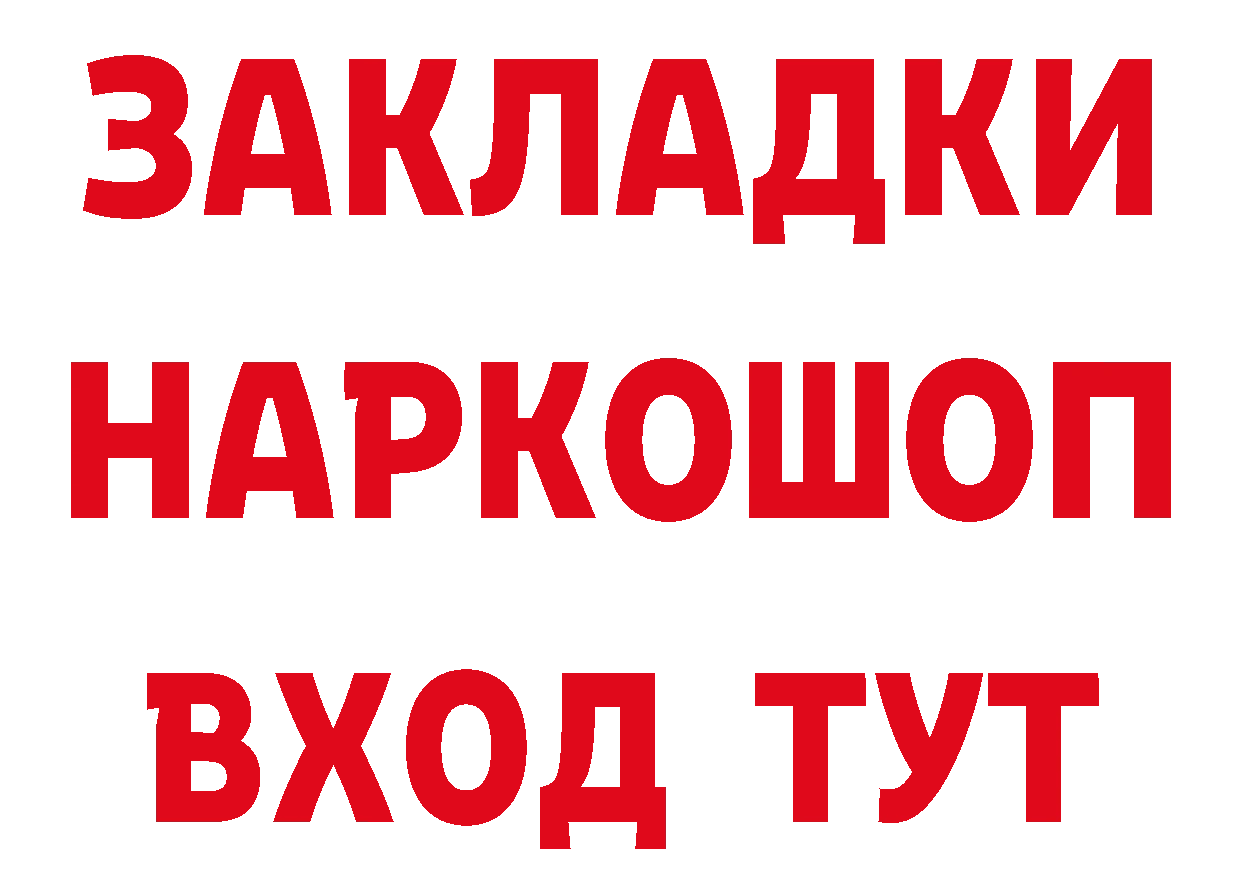 ЗАКЛАДКИ НАРКОШОП ВХОД ТУТ